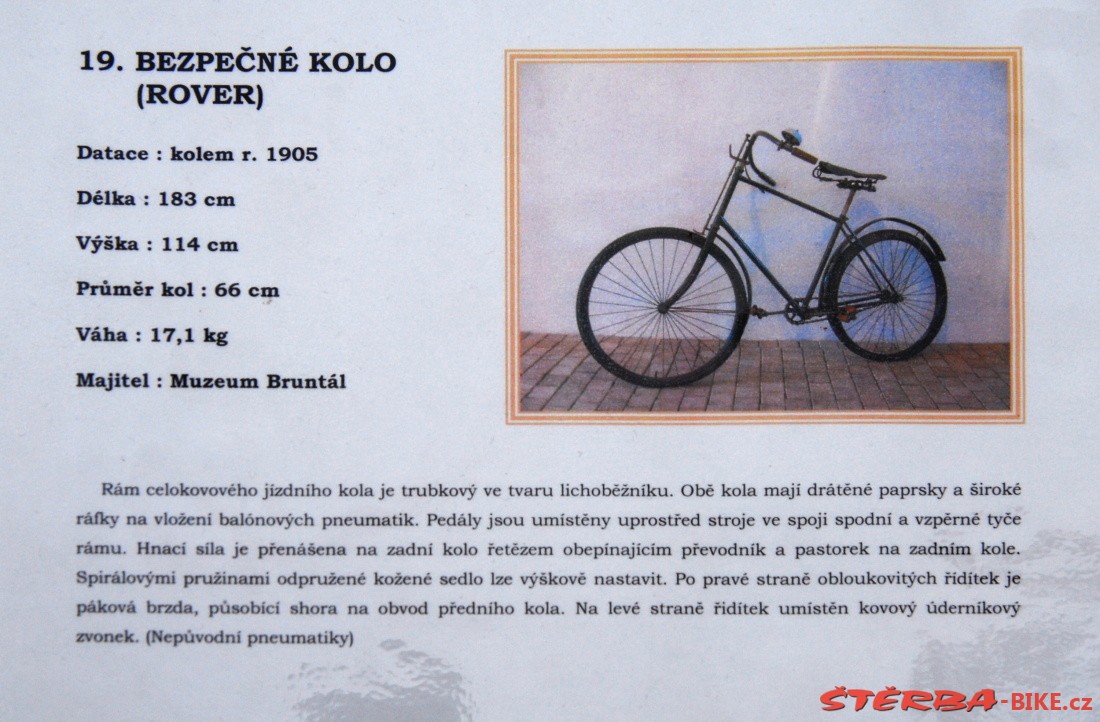 19. BEZPEČNÉ KOLO
(ROVER)

Datace : kolem r. 1905

Délka : 183 cm

Výška : 114 cm

Průměr kol : 66 cm

Váha : 17,1 kg

Majitel : Muzeum Bruntál

Rám celokovového jízdního kola je trubkový ve tvaru lichoběžníku. Obě kola mají drátěné paprsky a široké ráfky na vložení balónových pneumatik. Pedály jsou umístěny uprostřed stroje ve spoji spodní a vzpěrné tyče rámu. Hnací síla je přenášena na zadní kolo řetězem obepínajícím převodník a pastorek na zadním kole. Spirálovými pružinami odpružené kožené sedlo lze výškově nastavit. Po pravé straně obloukovitých řídítek je páková brzda, působící shora na obvod předního kola. Na levé straně řídítek umístěn kovový úderníkový zvonek. (Nepůvodní pneumatiky)

ŠTĚRBA-BIKE.cz